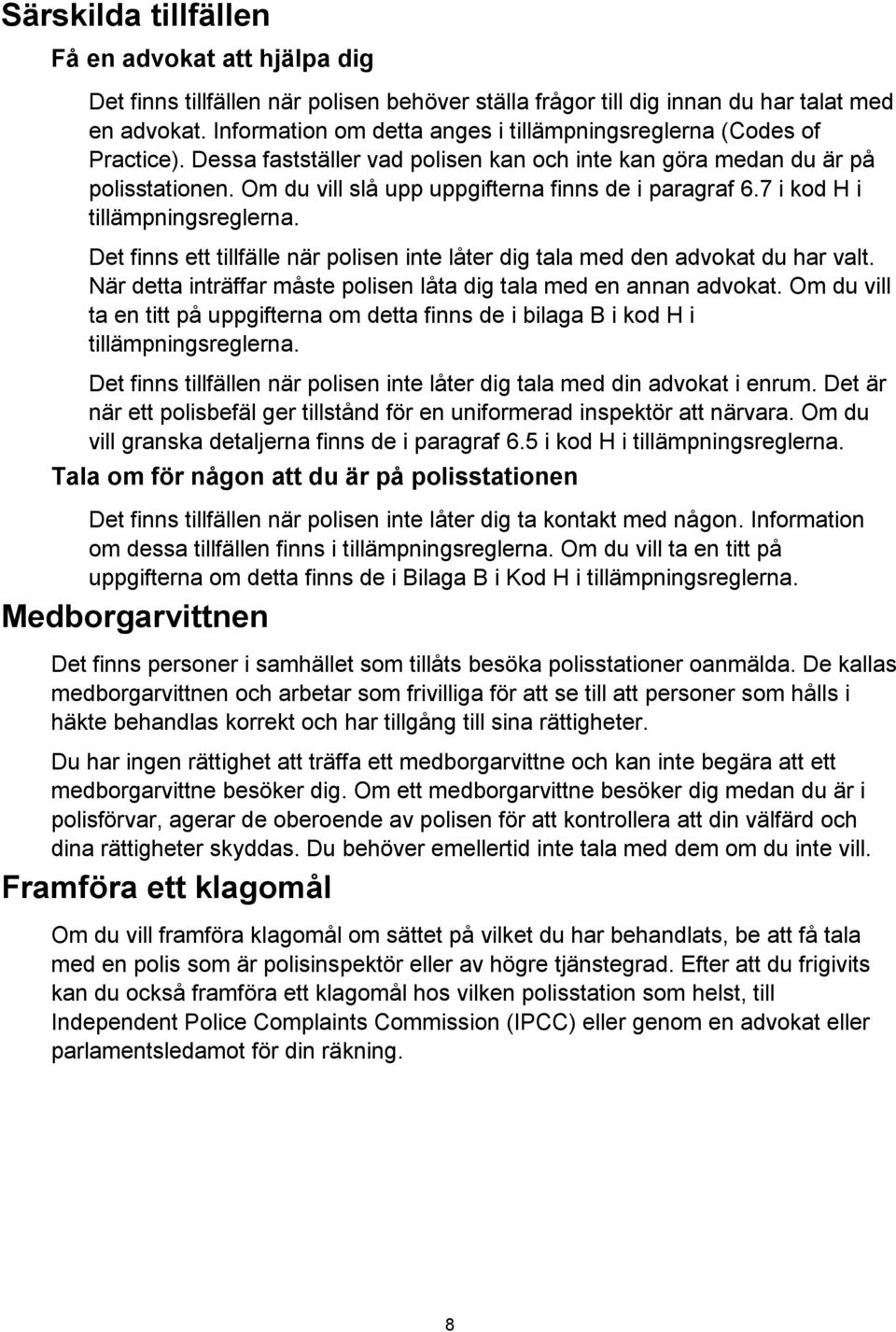 Särskilda tillfällen

Få en advokat att hjälpa dig

Det finns tillfällen när polisen behöver ställa frågor till dig innan du har talat med en advokat. Information om detta anges i tillämpningsreglerna (Codes of Practice). Dessa fastställer vad polisen kan och inte kan göra medan du är på polisstationen. Om du vill slå upp uppgifterna finns de i paragraf 6.7 i kod H i tillämpningsreglerna.

Det finns ett tillfälle när polisen inte låter dig tala med den advokat du har valt. När detta inträffar måste polisen låta dig tala med en annan advokat. Om du vill ta en titt på uppgifterna om detta finns de i bilaga B i kod H i tillämpningsreglerna.

Det finns tillfällen när polisen inte låter dig tala med din advokat i enrum. Det är när ett polisbefäl ger tillstånd för en uniformerad inspektör att närvara. Om du vill granska detaljerna finns de i paragraf 6.5 i kod H i tillämpningsreglerna.

Tala om för någon att du är på polisstationen

Det finns tillfällen när polisen inte låter dig ta kontakt med någon. Information om dessa tillfällen finns i tillämpningsreglerna. Om du vill ta en titt på uppgifterna om detta finns de i Bilaga B i Kod H i tillämpningsreglerna.

Medborgarvittnen

Det finns personer i samhället som tillåts besöka polisstationer oanmälda. De kallas medborgarvittnen och arbetar som frivilliga för att se till att personer som hålls i häkte behandlas korrekt och har tillgång till sina rättigheter.

Du har ingen rättighet att träffa ett medborgarvittne och kan inte begära att ett medborgarvittne besöker dig. Om ett medborgarvittne besöker dig medan du är i polisförvar, agerar de oberoende av polisen för att kontrollera att din välfärd och dina rättigheter skyddas. Du behöver emellertid inte tala med dem om du inte vill.

Framföra ett klagomål

Om du vill framföra klagomål om sättet på vilket du har behandlats, be att få tala med en polis som är polisinspektör eller av högre tjänstegrad. Efter att du frigivits kan du också framföra ett klagomål hos vilken polisstation som helst, till Independent Police Complaints Commission (IPCC) eller genom en advokat eller parlamentsledamot för din räkning.

8